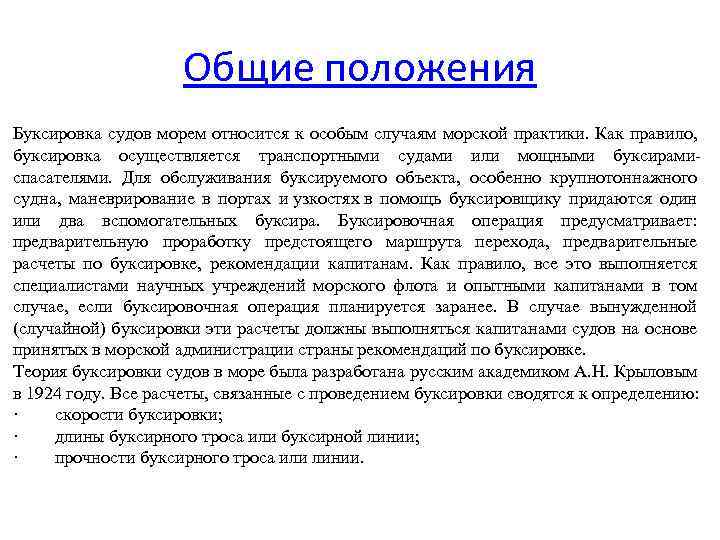 Общие положения

Буксировка судов морем относится к особым случаям морской практики. Как правило, буксировка осуществляется транспортными судами или мощными буксирами-спасателями. Для обслуживания буксируемого объекта, особенно крупнотоннажного судна, маневрирование в портах и узкостях в помощь буксировщику придаются один или два вспомогательных буксира. Буксировочная операция предусматривает: предварительную проработку предстоящего маршрута перехода, предварительные расчеты по буксировке, рекомендации капитанам. Как правило, все это выполняется специалистами научных учреждений морского флота и опытными капитанами в том случае, если буксировочная операция планируется заранее. В случае вынужденной (случайной) буксировки эти расчеты должны выполняться капитанами судов на основе принятых в морской администрации страны рекомендаций по буксировке.
Теория буксировки судов в море была разработана русским академиком А.Н. Крыловым в 1924 году. Все расчеты, связанные с проведением буксировки сводятся к определению:
· скорости буксировки;
· длины буксирного троса или буксирной линии;
· прочности буксирного троса или линии.